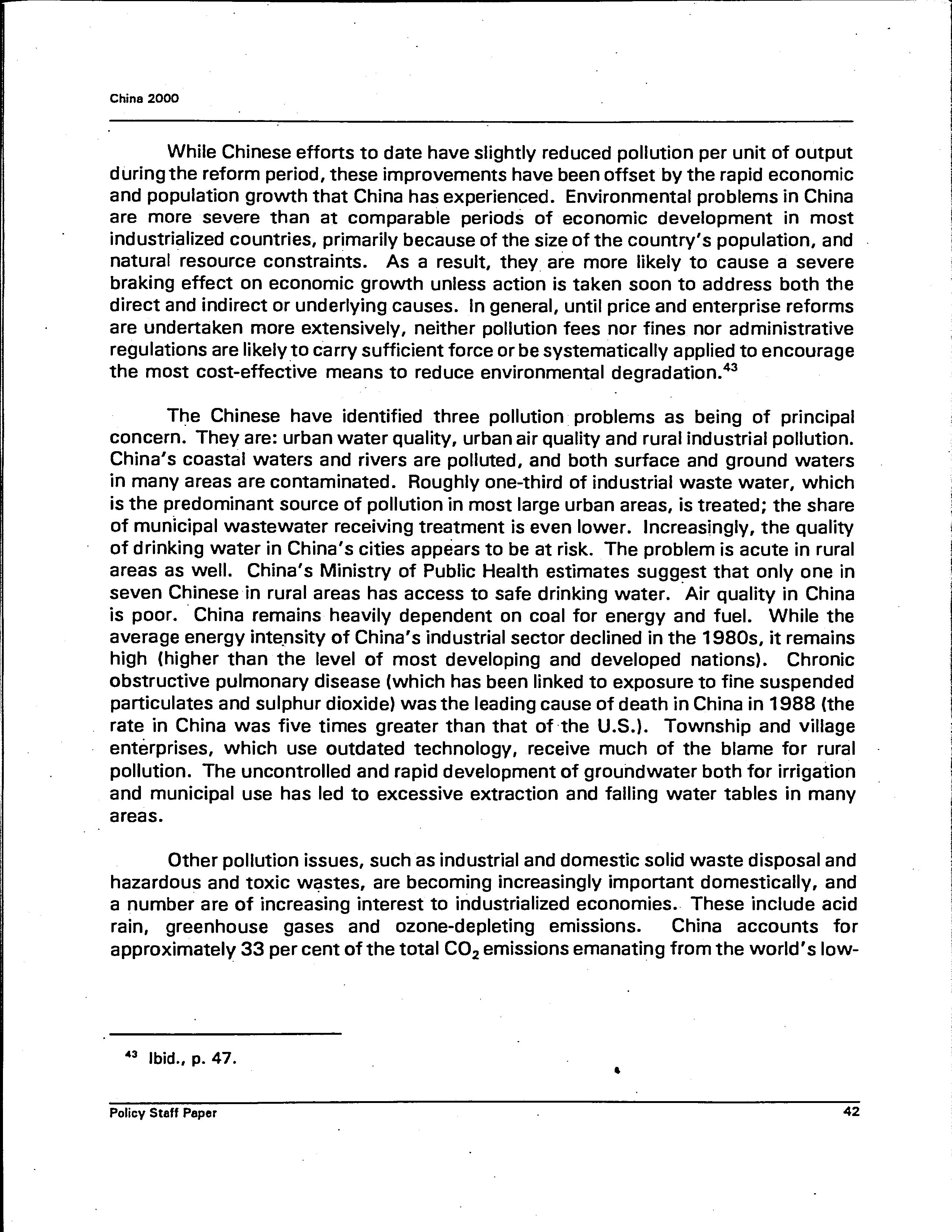 China 2000

While Chinese efforts to date have slightly reduced pollution per unit of output during the reform period, these improvements have been offset by the rapid economic and population growth that China has experienced. Environmental problems in China are more severe than at comparable periods of economic development in most industrialized countries, primarily because of the size of the country's population, and natural resource constraints. As a result, they are more likely to cause a severe braking effect on economic growth unless action is taken soon to address both the direct and indirect or underlying causes. In general, until price and enterprise reforms are undertaken more extensively, neither pollution fees nor fines nor administrative regulations are likely to carry sufficient force or be systematically applied to encourage the most cost-effective means to reduce environmental degradation.$^{43}$

The Chinese have identified three pollution problems as being of principal concern. They are: urban water quality, urban air quality and rural industrial pollution. China's coastal waters and rivers are polluted, and both surface and ground waters in many areas are contaminated. Roughly one-third of industrial waste water, which is the predominant source of pollution in most large urban areas, is treated; the share of municipal wastewater receiving treatment is even lower. Increasingly, the quality of drinking water in China's cities appears to be at risk. The problem is acute in rural areas as well. China's Ministry of Public Health estimates suggest that only one in seven Chinese in rural areas has access to safe drinking water. Air quality in China is poor. China remains heavily dependent on coal for energy and fuel. While the average energy intensity of China's industrial sector declined in the 1980s, it remains high (higher than the level of most developing and developed nations). Chronic obstructive pulmonary disease (which has been linked to exposure to fine suspended particulates and sulphur dioxide) was the leading cause of death in China in 1988 (the rate in China was five times greater than that of the U.S.). Township and village enterprises, which use outdated technology, receive much of the blame for rural pollution. The uncontrolled and rapid development of groundwater both for irrigation and municipal use has led to excessive extraction and falling water tables in many areas.

Other pollution issues, such as industrial and domestic solid waste disposal and hazardous and toxic wastes, are becoming increasingly important domestically, and a number are of increasing interest to industrialized economies. These include acid rain, greenhouse gases and ozone-depleting emissions. China accounts for approximately 33 per cent of the total $CO_2$ emissions emanating from the world's low-

$^{43}$ Ibid., p. 47.

Policy Staff Paper 42